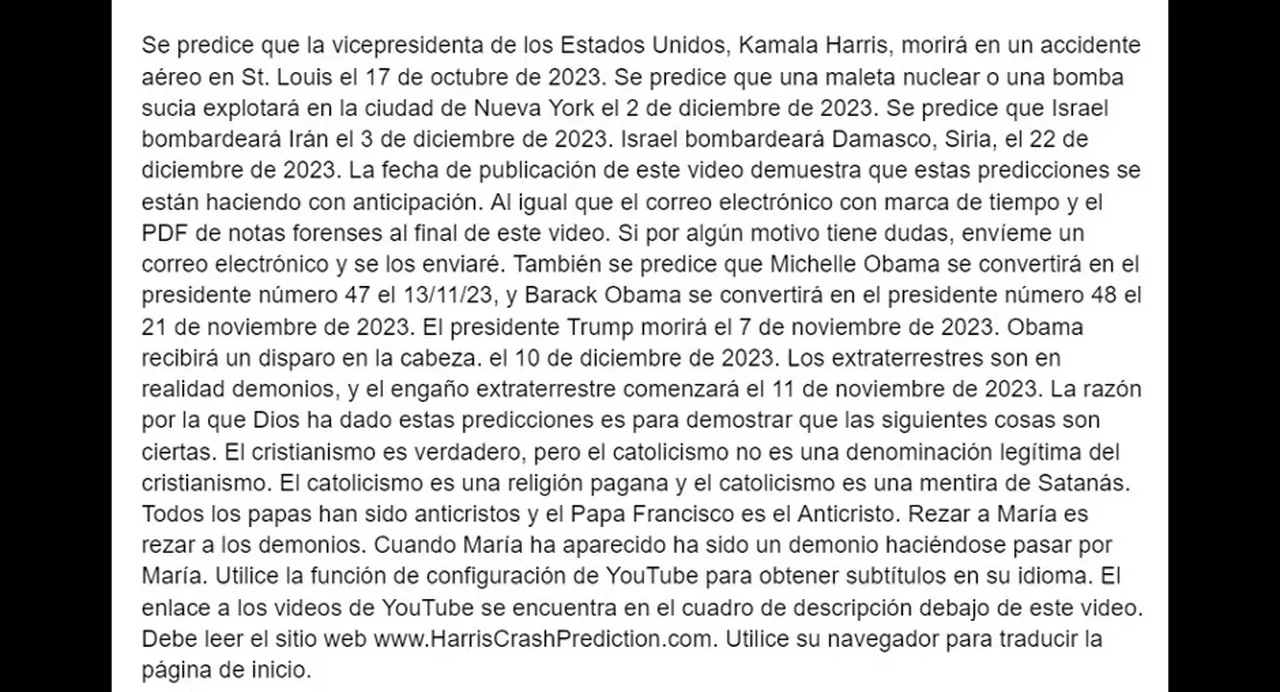 Se predice que la vicepresidenta de los Estados Unidos, Kamala Harris, morirá en un accidente aéreo en St. Louis el 17 de octubre de 2023. Se predice que una maleta nuclear o una bomba sucia explotará en la ciudad de Nueva York el 2 de diciembre de 2023. Se predice que Israel bombardeará Irán el 3 de diciembre de 2023. Israel bombardeará Damasco, Siria, el 22 de diciembre de 2023. La fecha de publicación de este video demuestra que estas predicciones se están haciendo con anticipación. Al igual que el correo electrónico con marca de tiempo y el PDF de notas forenses al final de este video. Si por algún motivo tiene dudas, envíeme un correo electrónico y se los enviaré. También se predice que Michelle Obama se convertirá en el presidente número 47 el 13/11/23, y Barack Obama se convertirá en el presidente número 48 el 21 de noviembre de 2023. El presidente Trump morirá el 7 de noviembre de 2023. Obama recibirá un disparo en la cabeza. el 10 de diciembre de 2023. Los extraterrestres son en realidad demonios, y el engaño extraterrestre comenzará el 11 de noviembre de 2023. La razón por la que Dios ha dado estas predicciones es para demostrar que las siguientes cosas son ciertas. El cristianismo es verdadero, pero el catolicismo no es una denominación legítima del cristianismo. El catolicismo es una religión pagana y el catolicismo es una mentira de Satanás. Todos los papas han sido anticristos y el Papa Francisco es el Anticristo. Rezar a María es rezar a los demonios. Cuando María ha aparecido ha sido un demonio haciéndose pasar por María. Utilice la función de configuración de YouTube para obtener subtítulos en su idioma. El enlace a los videos de YouTube se encuentra en el cuadro de descripción debajo de este video. Debe leer el sitio web www.HarrisCrashPrediction.com. Utilice su navegador para traducir la página de inicio.